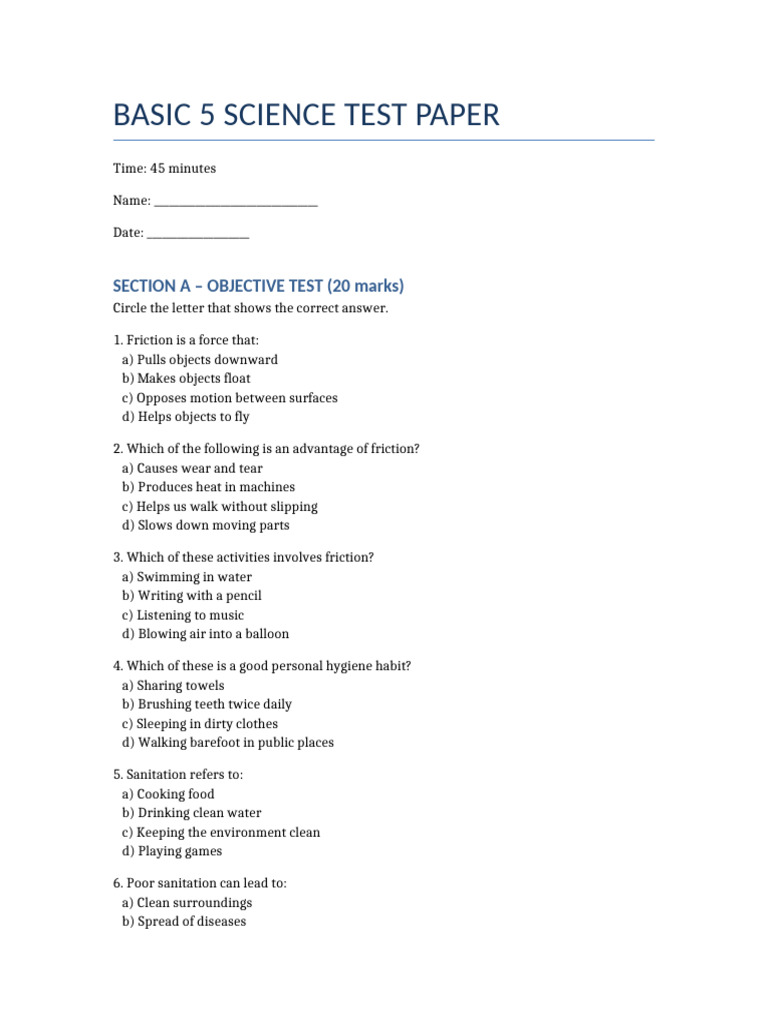 BASIC 5 SCIENCE TEST PAPER

Time: 45 minutes

Name: ___________________________

Date: _________________

SECTION A – OBJECTIVE TEST (20 marks)

Circle the letter that shows the correct answer.

1. Friction is a force that:
a) Pulls objects downward
b) Makes objects float
c) Opposes motion between surfaces
d) Helps objects to fly

2. Which of the following is an advantage of friction?
a) Causes wear and tear
b) Produces heat in machines
c) Helps us walk without slipping
d) Slows down moving parts

3. Which of these activities involves friction?
a) Swimming in water
b) Writing with a pencil
c) Listening to music
d) Blowing air into a balloon

4. Which of these is a good personal hygiene habit?
a) Sharing towels
b) Brushing teeth twice daily
c) Sleeping in dirty clothes
d) Walking barefoot in public places

5. Sanitation refers to:
a) Cooking food
b) Drinking clean water
c) Keeping the environment clean
d) Playing games

6. Poor sanitation can lead to:
a) Clean surroundings
b) Spread of diseases